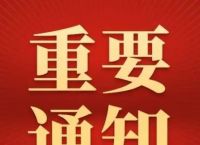 重要
通知